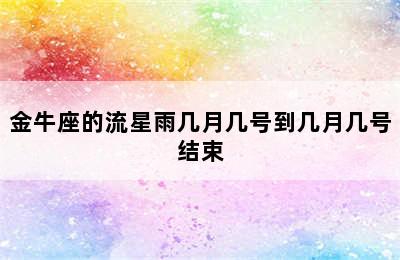 金牛座的流星雨几月几号到几月几号结束